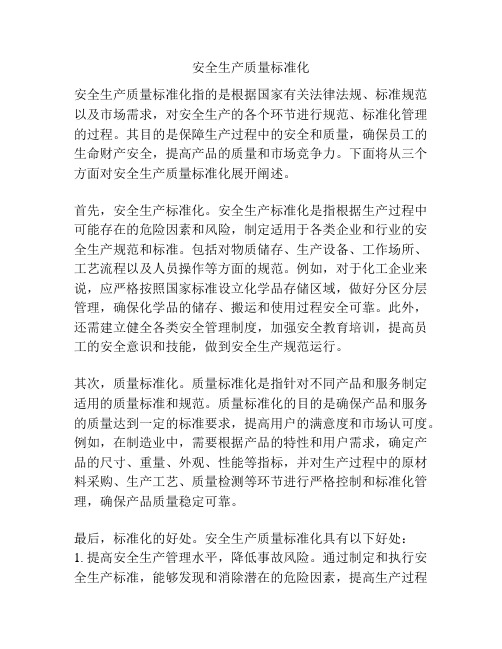 安全生产质量标准化

安全生产质量标准化指的是根据国家有关法律法规、标准规范以及市场需求，对安全生产的各个环节进行规范、标准化管理的过程。其目的是保障生产过程中的安全和质量，确保员工的生命财产安全，提高产品的质量和市场竞争力。下面将从三个方面对安全生产质量标准化展开阐述。

首先，安全生产标准化。安全生产标准化是指根据生产过程中可能存在的危险因素和风险，制定适用于各类企业和行业的安全生产规范和标准。包括对物质储存、生产设备、工作场所、工艺流程以及人员操作等方面的规范。例如，对于化工企业来说，应严格按照国家标准设立化学品存储区域，做好分区分层管理，确保化学品的储存、搬运和使用过程安全可靠。此外，还需建立健全各类安全管理制度，加强安全教育培训，提高员工的安全意识和技能，做到安全生产规范运行。

其次，质量标准化。质量标准化是指针对不同产品和服务制定适用的质量标准和规范。质量标准化的目的是确保产品和服务的质量达到一定的标准要求，提高用户的满意度和市场认可度。例如，在制造业中，需要根据产品的特性和用户需求，确定产品的尺寸、重量、外观、性能等指标，并对生产过程中的原材料采购、生产工艺、质量检测等环节进行严格控制和标准化管理，确保产品质量稳定可靠。

最后，标准化的好处。安全生产质量标准化具有以下好处：
1. 提高安全生产管理水平，降低事故风险。通过制定和执行安全生产标准，能够发现和消除潜在的危险因素，提高生产过程